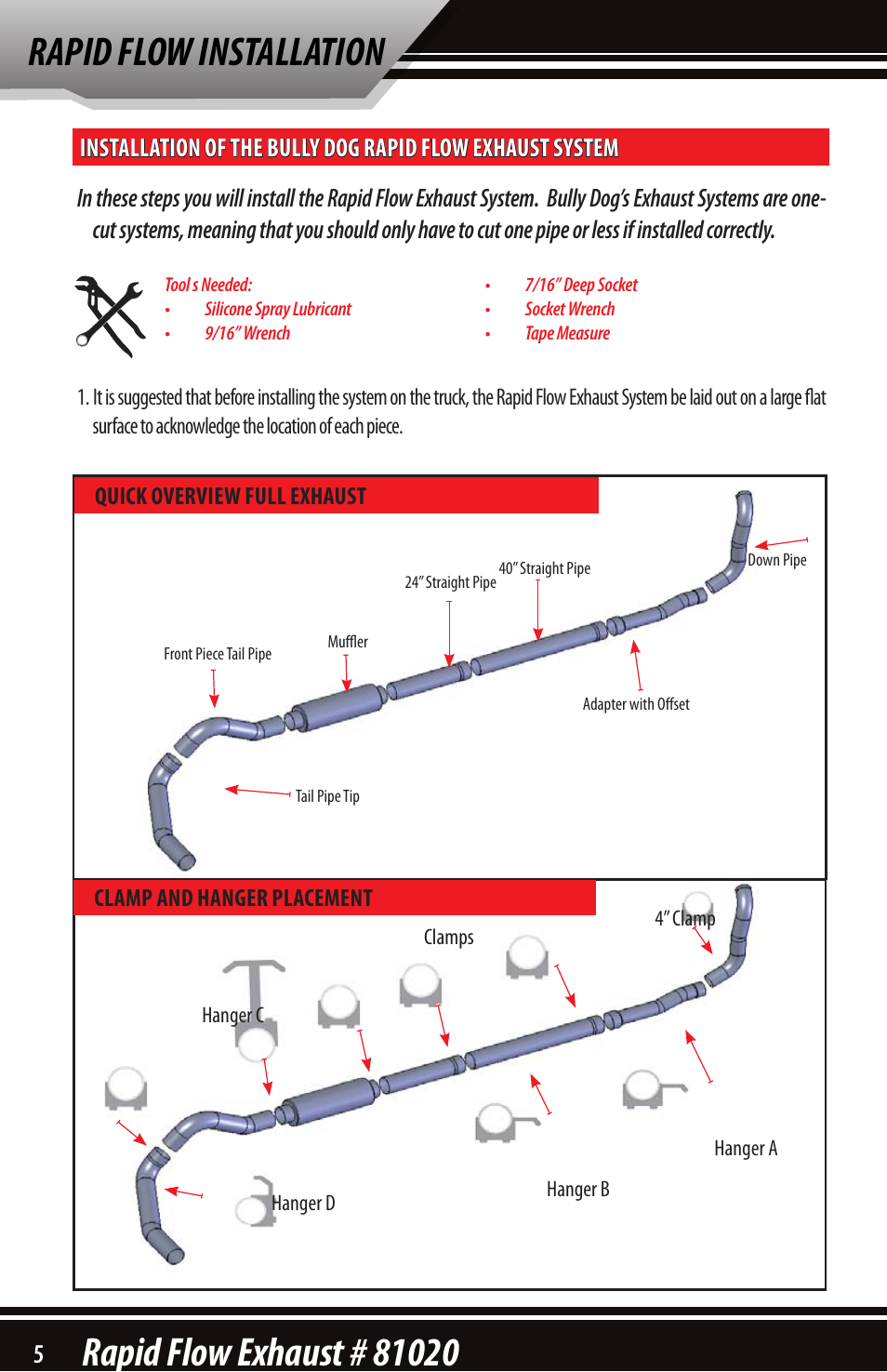 RAPID FLOW INSTALLATION

INSTALLATION OF THE BULLY DOG RAPID FLOW EXHAUST SYSTEM

In these steps you will install the Rapid Flow Exhaust System. Bully Dog's Exhaust Systems are one-cut systems, meaning that you should only have to cut one pipe or less if installed correctly.

Tool s Needed:
• Silicone Spray Lubricant
• 9/16" Wrench
• 7/16" Deep Socket
• Socket Wrench
• Tape Measure

1. It is suggested that before installing the system on the truck, the Rapid Flow Exhaust System be laid out on a large flat surface to acknowledge the location of each piece.

QUICK OVERVIEW FULL EXHAUST

Down Pipe
40" Straight Pipe
24" Straight Pipe
Muffler
Front Piece Tail Pipe
Adapter with Offset
Tail Pipe Tip

CLAMP AND HANGER PLACEMENT

4" Clamp
Clamps
Hanger C
Hanger A
Hanger B
Hanger D

5 Rapid Flow Exhaust # 81020